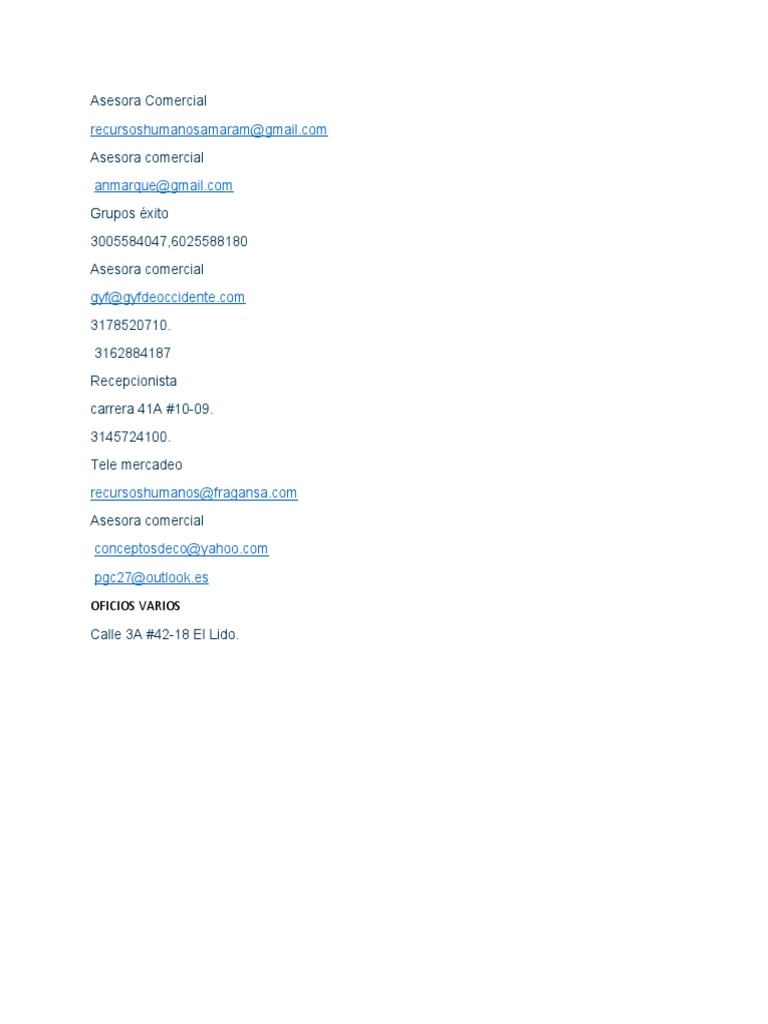 Asesora Comercial

recursoshumanosamaram@gmail.com

Asesora comercial

anmarque@gmail.com

Grupos éxito

3005584047,6025588180

Asesora comercial

gyf@gyfdeoccidente.com

3178520710.

3162884187

Recepcionista

carrera 41A #10-09.

3145724100.

Tele mercadeo

recursoshumanos@fragansa.com

Asesora comercial

conceptosdeco@yahoo.com

pgc27@outlook.es

OFICIOS VARIOS

Calle 3A #42-18 El Lido.